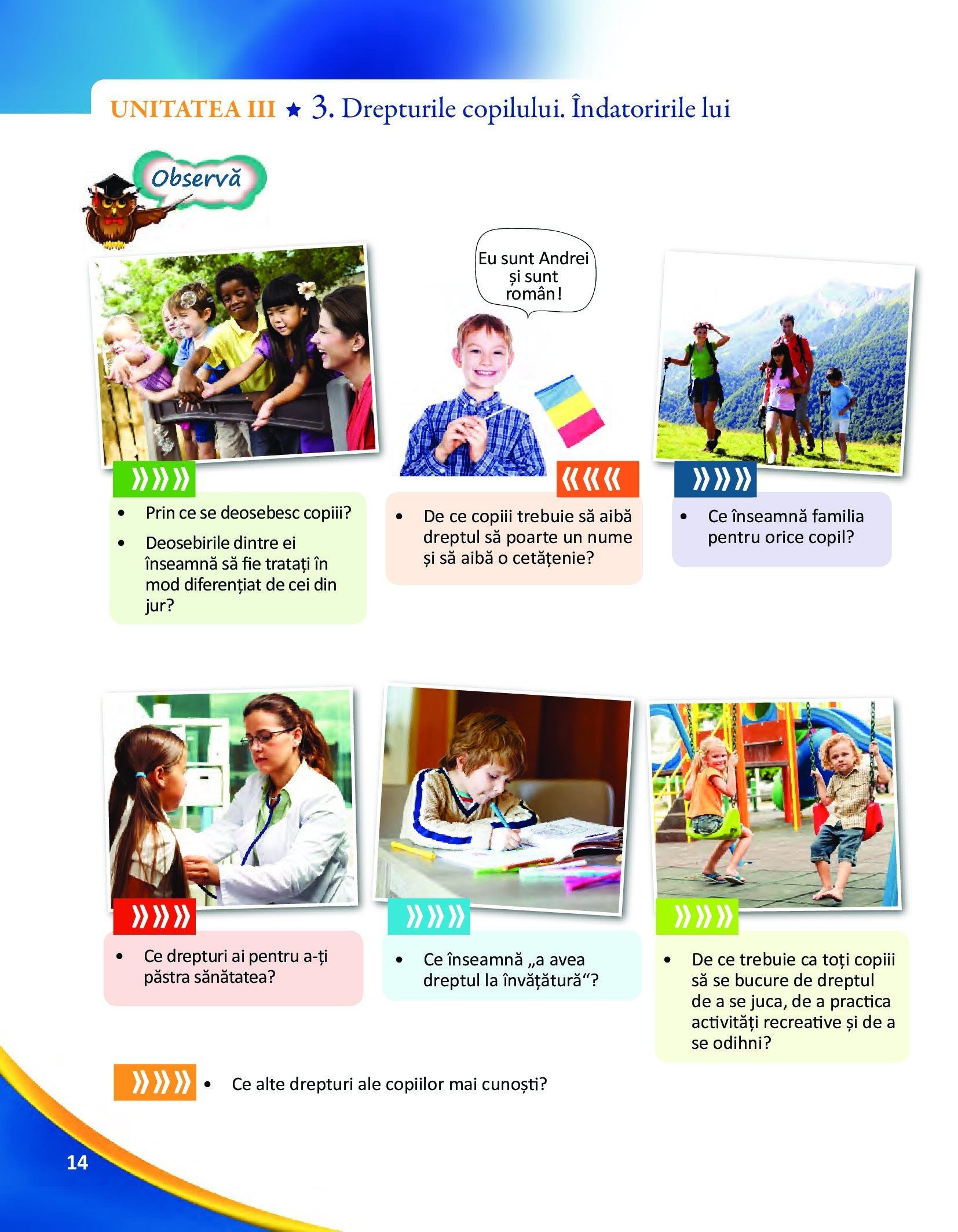 UNITATEA III ★ 3. Drepturile copilului. Îndatoririle lui

Observă

Eu sunt Andrei și sunt român!

• Prin ce se deosebesc copiii?
• Deosebirile dintre ei înseamnă să fie tratați în mod diferențiat de cei din jur?

• De ce copiii trebuie să aibă dreptul să poarte un nume și să aibă o cetățenie?

• Ce înseamnă familia pentru orice copil?

• Ce drepturi ai pentru a-ți păstra sănătatea?

• Ce înseamnă „a avea dreptul la învățătură“?

• De ce trebuie ca toți copiii să se bucure de dreptul de a se juca, de a practica activități recreative și de a se odihni?

• Ce alte drepturi ale copiilor mai cunoști?

14